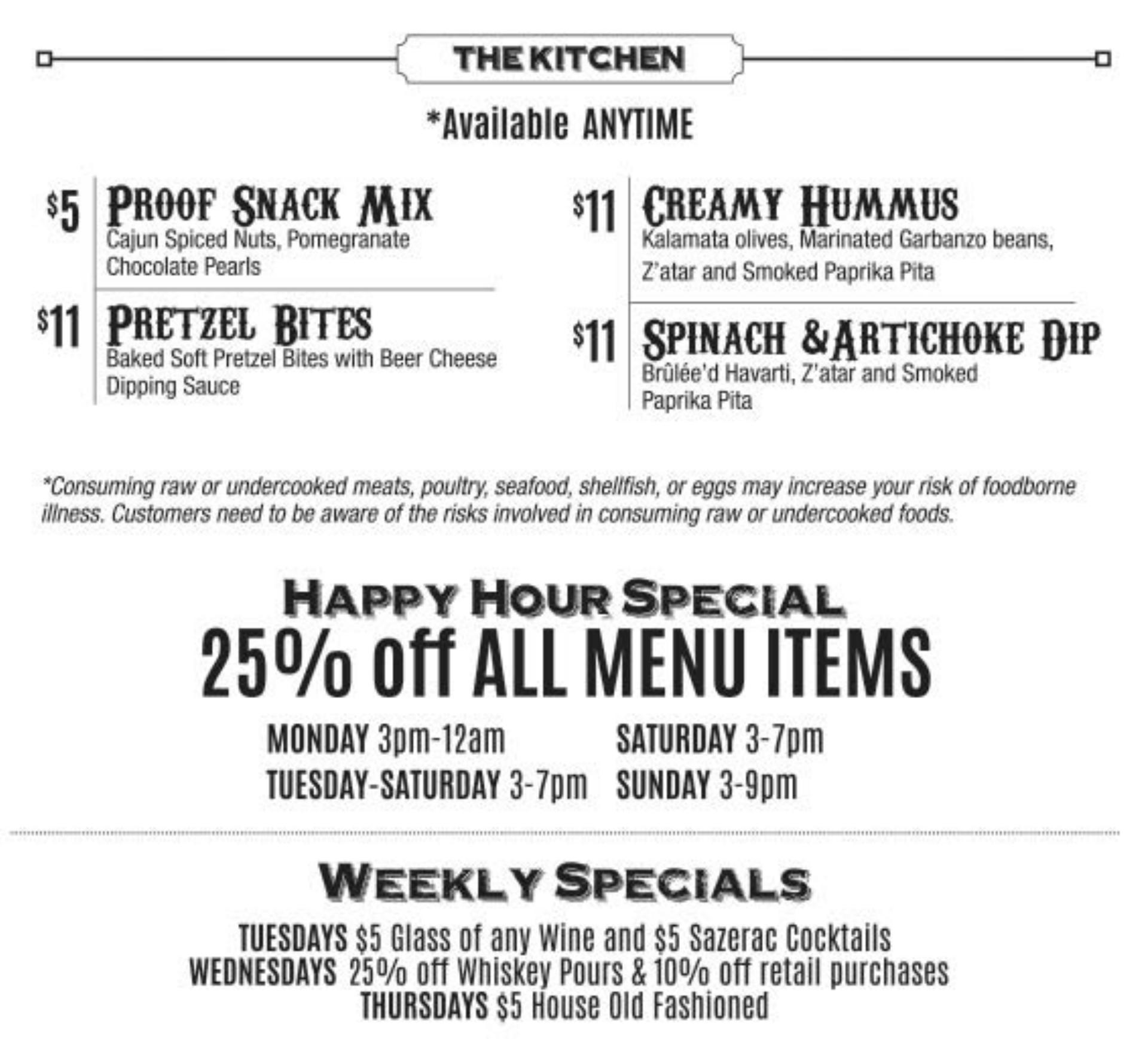 THE KITCHEN

*Available ANYTIME

$5 PROOF SNACK MIX
Cajun Spiced Nuts, Pomegranate Chocolate Pearls

$11 PRETZEL BITES
Baked Soft Pretzel Bites with Beer Cheese Dipping Sauce

$11 CREAMY HUMMUS
Kalamata olives, Marinated Garbanzo beans, Z'atar and Smoked Paprika Pita

$11 SPINACH &ARTICHOKE DIP
Brûlée'd Havarti, Z'atar and Smoked Paprika Pita

*Consuming raw or undercooked meats, poultry, seafood, shellfish, or eggs may increase your risk of foodborne illness. Customers need to be aware of the risks involved in consuming raw or undercooked foods.

HAPPY HOUR SPECIAL
25% off ALL MENU ITEMS

MONDAY 3pm-12am
TUESDAY-SATURDAY 3-7pm

SATURDAY 3-7pm
SUNDAY 3-9pm

WEEKLY SPECIALS
TUESDAYS $5 Glass of any Wine and $5 Sazerac Cocktails
WEDNESDAYS 25% off Whiskey Pours & 10% off retail purchases
THURSDAYS $5 House Old Fashioned